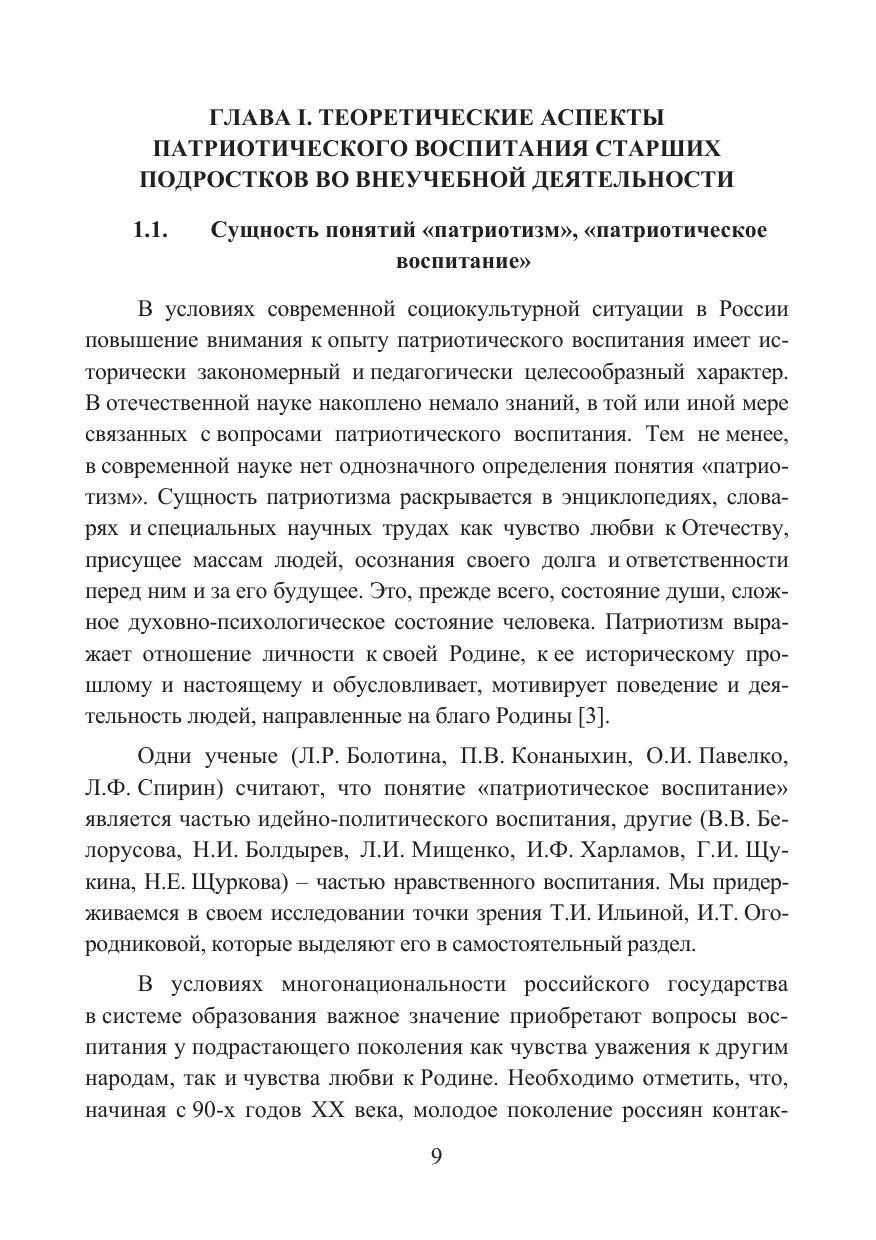 ГЛАВА I. ТЕОРЕТИЧЕСКИЕ АСПЕКТЫ ПАТРИОТИЧЕСКОГО ВОСПИТАНИЯ СТАРШИХ ПОДРОСТКОВ ВО ВНЕУЧЕБНОЙ ДЕЯТЕЛЬНОСТИ

1.1. Сущность понятий «патриотизм», «патриотическое воспитание»

В условиях современной социокультурной ситуации в России повышение внимания к опыту патриотического воспитания имеет исторически закономерный и педагогически целесообразный характер. В отечественной науке накоплено немало знаний, в той или иной мере связанных с вопросами патриотического воспитания. Тем не менее, в современной науке нет однозначного определения понятия «патриотизм». Сущность патриотизма раскрывается в энциклопедиях, словарях и специальных научных трудах как чувство любви к Отечеству, присущее массам людей, осознания своего долга и ответственности перед ним и за его будущее. Это, прежде всего, состояние души, сложное духовно-психологическое состояние человека. Патриотизм выражает отношение личности к своей Родине, к ее историческому прошлому и настоящему и обусловливает, мотивирует поведение и деятельность людей, направленные на благо Родины [3].

Одни ученые (Л.Р. Болотина, П.В. Конаныхин, О.И. Павелко, Л.Ф. Спирин) считают, что понятие «патриотическое воспитание» является частью идейно-политического воспитания, другие (В.В. Белорусова, Н.И. Болдырев, Л.И. Мищенко, И.Ф. Харламов, Г.И. Щукина, Н.Е. Щуркова) – частью нравственного воспитания. Мы придерживаемся в своем исследовании точки зрения Т.И. Ильиной, И.Т. Огородниковой, которые выделяют его в самостоятельный раздел.

В условиях многонациональности российского государства в системе образования важное значение приобретают вопросы воспитания у подрастающего поколения как чувства уважения к другим народам, так и чувства любви к Родине. Необходимо отметить, что, начиная с 90-х годов XX века, молодое поколение россиян контак-

9